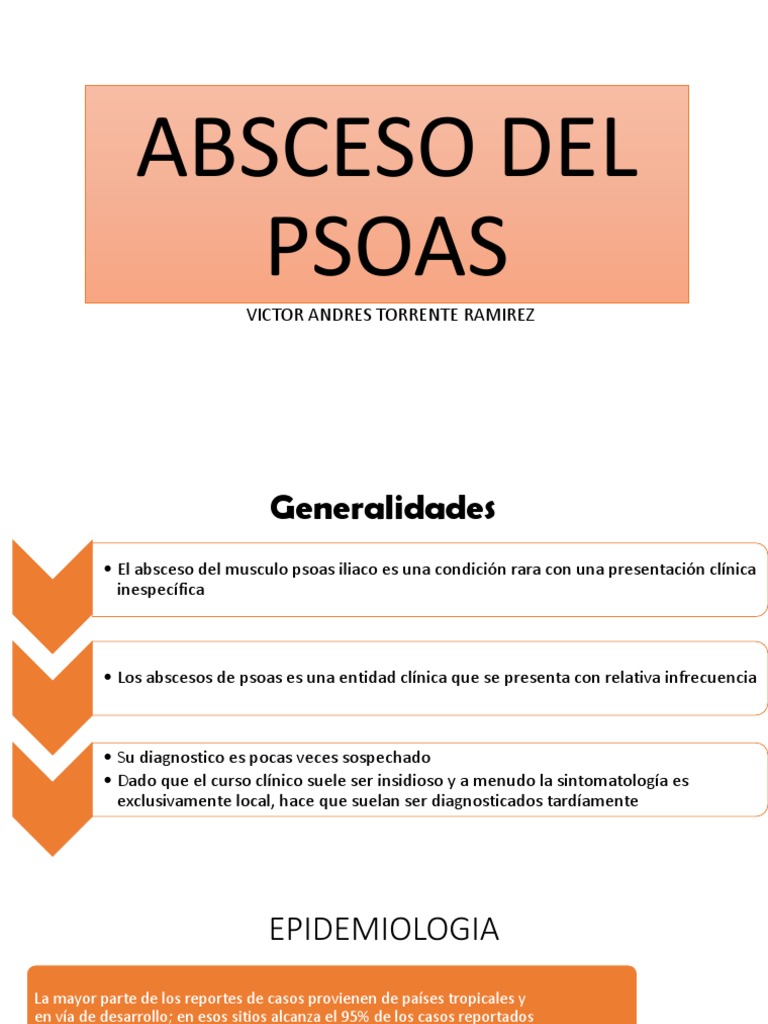 ABSCESO DEL PSOAS

VICTOR ANDRES TORRENTE RAMIREZ

Generalidades

• El absceso del musculo psoas iliaco es una condición rara con una presentación clínica inespecífica

• Los abscesos de psoas es una entidad clínica que se presenta con relativa infrecuencia

• Su diagnostico es pocas veces sospechado
• Dado que el curso clínico suele ser insidioso y a menudo la sintomatología es exclusivamente local, hace que suelan ser diagnosticados tardíamente

EPIDEMIOLOGIA

La mayor parte de los reportes de casos provienen de países tropicales y en vía de desarrollo; en esos sitios alcanza el 95% de los casos reportados